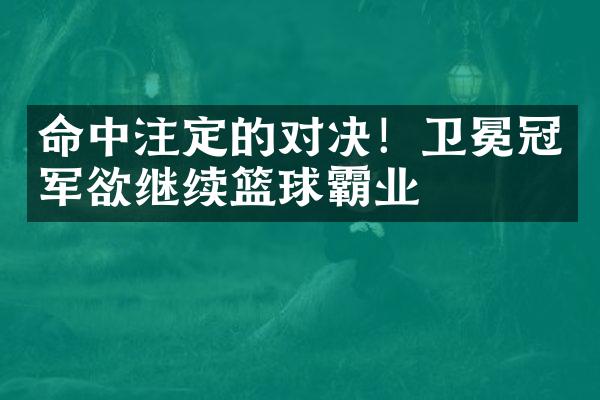 命中注定的对决！卫冕冠军欲继续篮球霸业